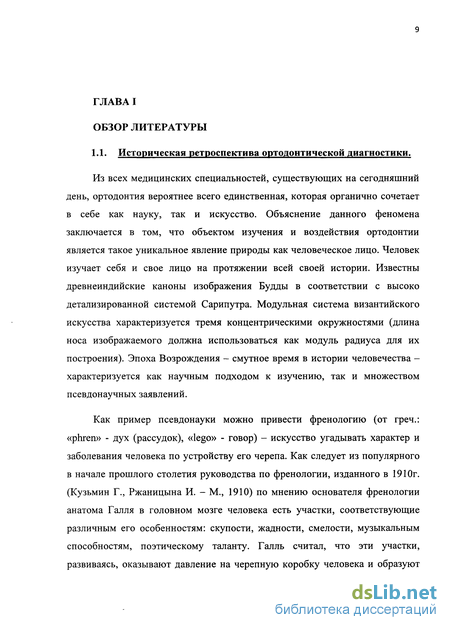 9

ГЛАВА I

ОБЗОР ЛИТЕРАТУРЫ

1.1. Историческая ретроспектива ортодонтической диагностики.

Из всех медицинских специальностей, существующих на сегодняшний день, ортодонтия вероятнее всего единственная, которая органично сочетает в себе как науку, так и искусство. Объяснение данного феномена заключается в том, что объектом изучения и воздействия ортодонтии является такое уникальное явление природы как человеческое лицо. Человек изучает себя и свое лицо на протяжении всей своей истории. Известны древнеиндийские каноны изображения Будды в соответствии с высоко детализированной системой Сарипутра. Модульная система византийского искусства характеризуется тремя концентрическими окружностями (длина носа изображаемого должна использоваться как модуль радиуса для их построения). Эпоха Возрождения – смутное время в истории человечества – характеризуется как научным подходом к изучению, так и множеством псевдонаучных заявлений.

Как пример псевдонауки можно привести френологию (от греч.: «phren» - дух (рассудок), «lego» - говор) – искусство угадывать характер и заболевания человека по устройству его черепа. Как следует из популярного в начале прошлого столетия руководства по френологии, изданного в 1910г. (Кузьмин Г., Ржаницына И. – М., 1910) по мнению основателя френологии анатома Галля в головном мозге человека есть участки, соответствующие различным его особенностям: скупости, жадности, смелости, музыкальным способностям, поэтическому таланту. Галль считал, что эти участки, развиваясь, оказывают давление на черепную коробку человека и образуют

dsLib.net
библиотека диссертаций